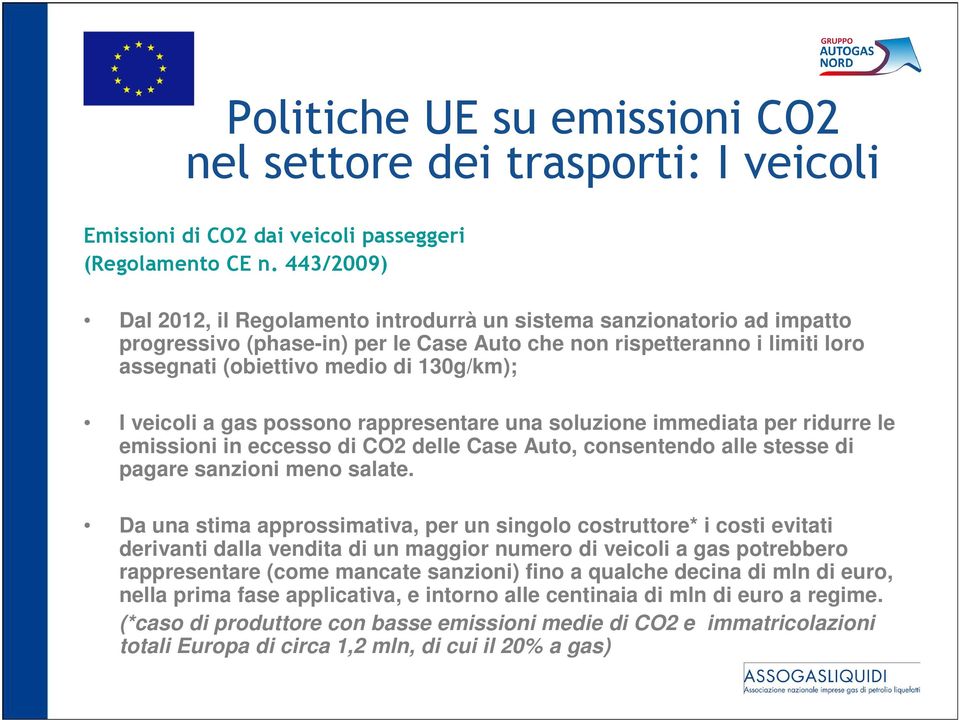 GRUPPO
AUTOGAS
NORD

Politiche UE su emissioni CO2 nel settore dei trasporti: I veicoli

Emissioni di CO2 dai veicoli passeggeri
(Regolamento CE n. 443/2009)

• Dal 2012, il Regolamento introdurrà un sistema sanzionatorio ad impatto progressivo (phase-in) per le Case Auto che non rispetteranno i limiti loro assegnati (obiettivo medio di 130g/km);

• I veicoli a gas possono rappresentare una soluzione immediata per ridurre le emissioni in eccesso di CO2 delle Case Auto, consentendo alle stesse di pagare sanzioni meno salate.

• Da una stima approssimativa, per un singolo costruttore* i costi evitati derivanti dalla vendita di un maggior numero di veicoli a gas potrebbero rappresentare (come mancate sanzioni) fino a qualche decina di mln di euro, nella prima fase applicativa, e intorno alle centinaia di mln di euro a regime.
(*caso di produttore con basse emissioni medie di CO2 e immatricolazioni totali Europa di circa 1,2 mln, di cui il 20% a gas)

ASSOGASLIQUIDI
Associazione nazionale imprese gas di petrolio liquefatti